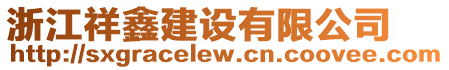 浙江祥鑫建设有限公司
http://sxgracelew.cn.coovee.com